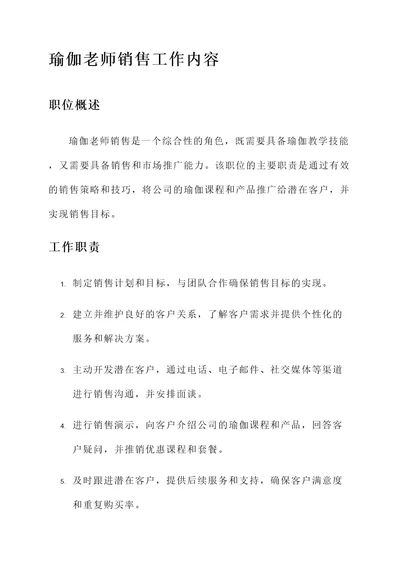 瑜伽老师销售工作内容

职位概述

瑜伽老师销售是一个综合性的角色，既需要具备瑜伽教学技能，又需要具备销售和市场推广能力。该职位的主要职责是通过有效的销售策略和技巧，将公司的瑜伽课程和产品推广给潜在客户，并实现销售目标。

工作职责

1. 制定销售计划和目标，与团队合作确保销售目标的实现。

2. 建立并维护良好的客户关系，了解客户需求并提供个性化的服务和解决方案。

3. 主动开发潜在客户，通过电话、电子邮件、社交媒体等渠道进行销售沟通，并安排面谈。

4. 进行销售演示，向客户介绍公司的瑜伽课程和产品，回答客户疑问，并推销优惠课程和套餐。

5. 及时跟进潜在客户，提供后续服务和支持，确保客户满意度和重复购买率。